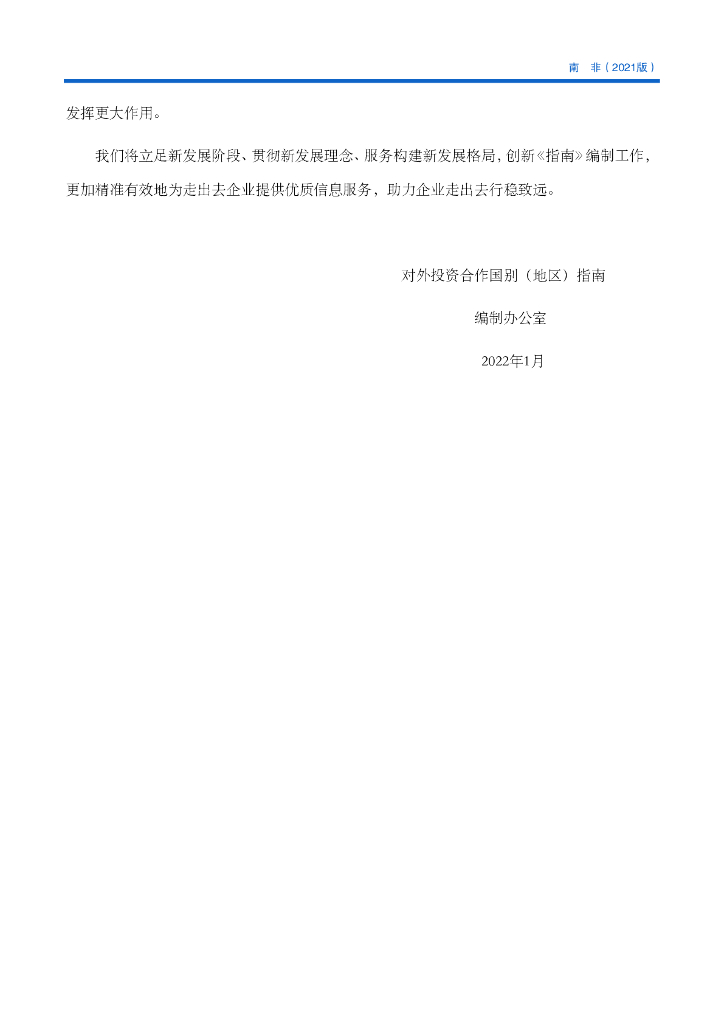 南 非（2021版）

发挥更大作用。

我们将立足新发展阶段、贯彻新发展理念、服务构建新发展格局，创新《指南》编制工作，更加精准有效地为走出去企业提供优质信息服务，助力企业走出去行稳致远。

对外投资合作国别（地区）指南

编制办公室

2022年1月